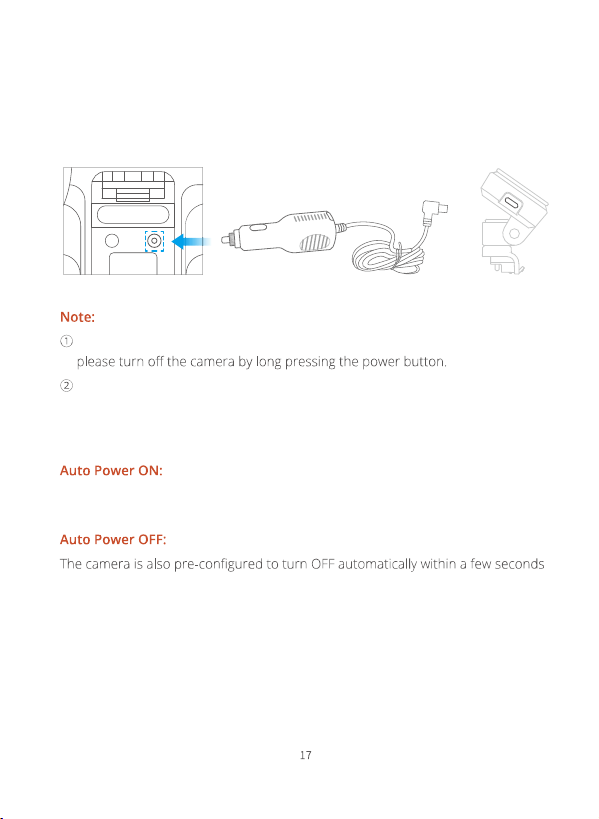 Note:

①

please turn off the camera by long pressing the power button.

②

Auto Power ON:

Auto Power OFF:

The camera is also pre-configured to turn OFF automatically within a few seconds

17